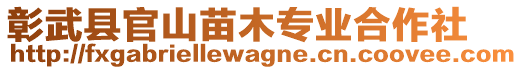 彰武县官山苗木专业合作社
http://fxgabriellewagne.cn.coovee.com